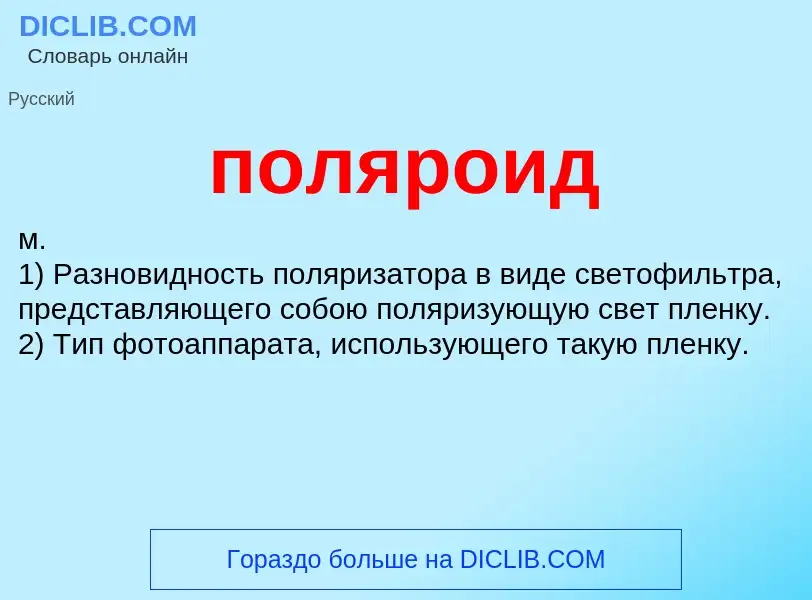 DICLIB.COM
Словарь онлайн

Русский

поляроид

м.
1) Разновидность поляризатора в виде светофильтра, представляющего собою поляризующую свет пленку.
2) Тип фотоаппарата, использующего такую пленку.

Гораздо больше на DICLIB.COM